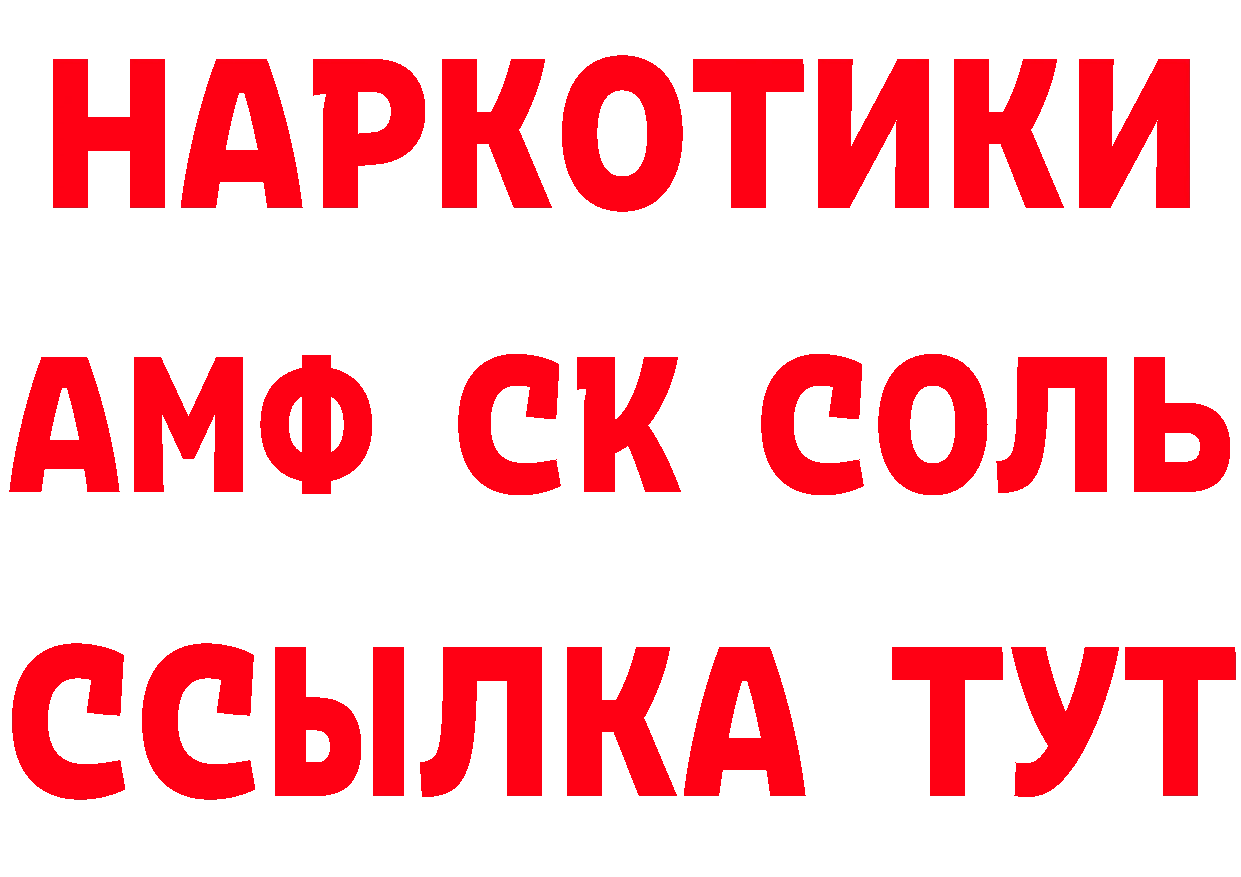 НАРКОТИКИ
АМФ СК СОЛЬ
ССЫЛКА ТУТ